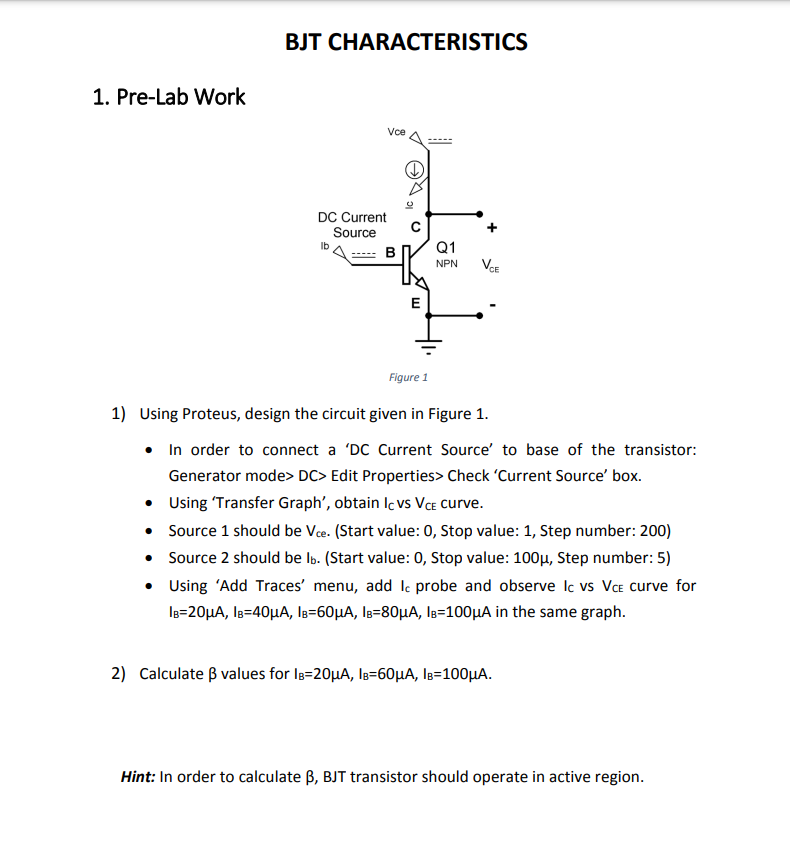 BJT CHARACTERISTICS

1. Pre-Lab Work

Vce
Ic
DC Current Source
Ib
B
C
Q1
NPN
E
+
$V_{CE}$
-

Figure 1

1) Using Proteus, design the circuit given in Figure 1.

• In order to connect a 'DC Current Source' to base of the transistor: Generator mode> DC> Edit Properties> Check 'Current Source' box.
• Using 'Transfer Graph', obtain $I_C$ vs $V_{CE}$ curve.
• Source 1 should be $V_{ce}$. (Start value: 0, Stop value: 1, Step number: 200)
• Source 2 should be $I_b$. (Start value: 0, Stop value: 100µ, Step number: 5)
• Using 'Add Traces' menu, add $I_c$ probe and observe $I_C$ vs $V_{CE}$ curve for $I_B$=20µA, $I_B$=40µA, $I_B$=60µA, $I_B$=80µA, $I_B$=100µA in the same graph.

2) Calculate β values for $I_B$=20µA, $I_B$=60µA, $I_B$=100µA.

Hint: In order to calculate β, BJT transistor should operate in active region.